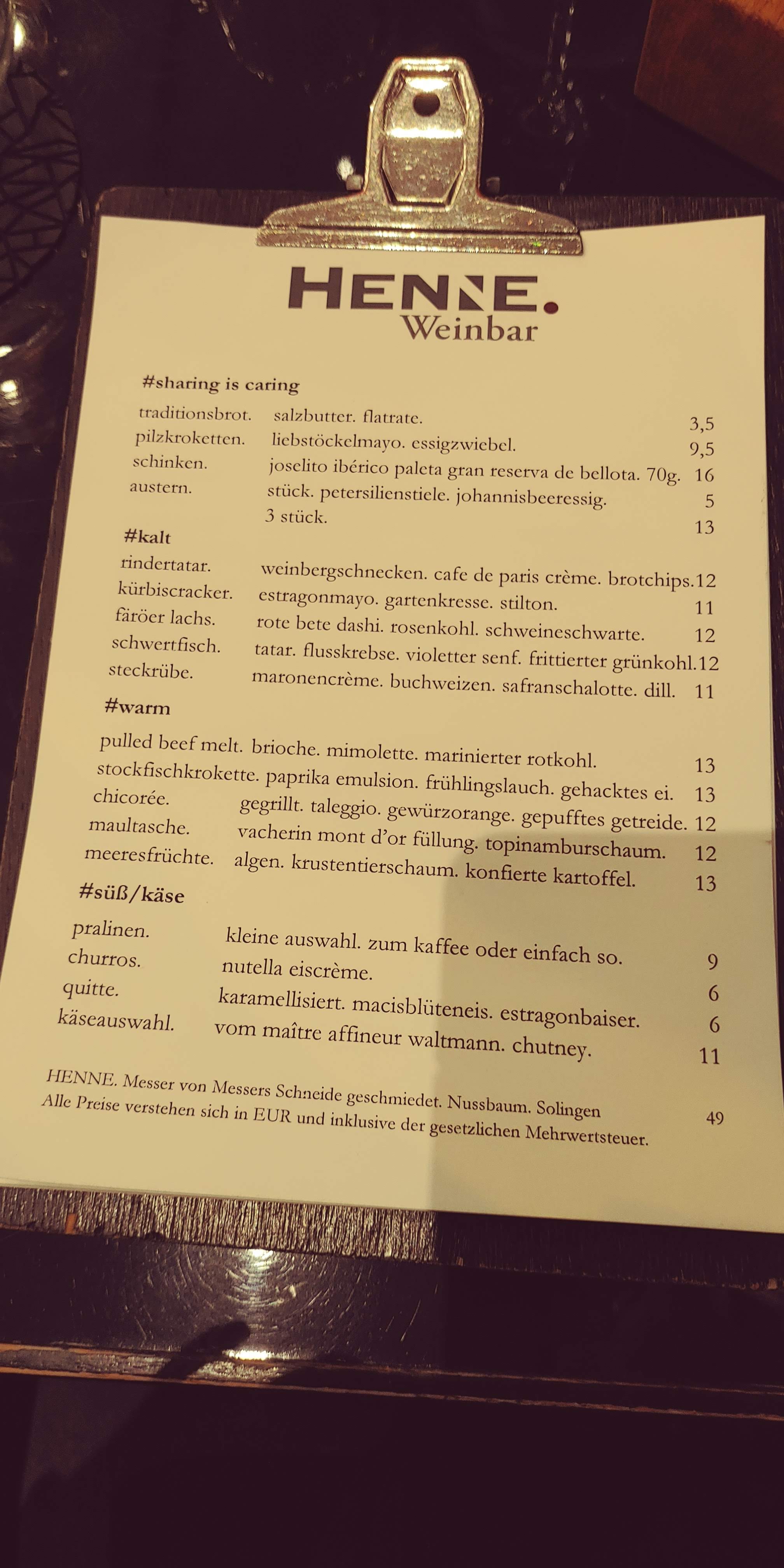 HENNE.
Weinbar

#sharing is caring

| | | |
|---|---|---|
| traditionsbrot. | salzbutter. flatrate. | 3,5 |
| pilzkroketten. | liebstöckelmayo. essigzwiebel. | 9,5 |
| schinken. | joselito ibérico paleta gran reserva de bellota. 70g. | 16 |
| austern. | stück. petersilienstiele. johannisbeeressig. | 5 |
| | 3 stück. | 13 |

#kalt

| | | |
|---|---|---|
| rindertatar. | weinbergschnecken. cafe de paris crème. brotchips. | 12 |
| kürbiscracker. | estragonmayo. gartenkresse. stilton. | 11 |
| färöer lachs. | rote bete dashi. rosenkohl. schweineschwarte. | 12 |
| schwertfisch. | tatar. flusskrebse. violetter senf. frittierter grünkohl. | 12 |
| steckrübe. | maronencrème. buchweizen. safranschalotte. dill. | 11 |

#warm

| | | |
|---|---|---|
| pulled beef melt. | brioche. mimolette. marinierter rotkohl. | 13 |
| stockfischkrokette. | paprika emulsion. frühlingslauch. gehacktes ei. | 13 |
| chicorée. | gegrillt. taleggio. gewürzorange. gepufftes getreide. | 12 |
| maultasche. | vacherin mont d'or füllung. topinamburschaum. | 12 |
| meeresfrüchte. | algen. krustentierschaum. konfierte kartoffel. | 13 |

#süß/käse

| | | |
|---|---|---|
| pralinen. | kleine auswahl. zum kaffee oder einfach so. | 9 |
| churros. | nutella eiscrème. | 6 |
| quitte. | karamellisiert. macisblüteneis. estragonbaiser. | 6 |
| käseauswahl. | vom maître affineur waltmann. chutney. | 11 |

HENNE. Messer von Messers Schneide geschmiedet. Nussbaum. Solingen 49
Alle Preise verstehen sich in EUR und inklusive der gesetzlichen Mehrwertsteuer.